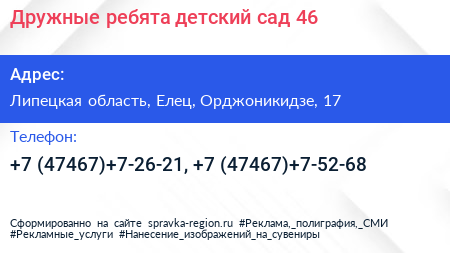 Дружные ребята детский сад 46

Адрес:

Липецкая область, Елец, Орджоникидзе, 17

Телефон:

+7 (47467)+7-26-21, +7 (47467)+7-52-68

Сформированно на сайте spravka-region.ru #Реклама,_полиграфия,_СМИ #Рекламные_услуги #Нанесение_изображений_на_сувениры